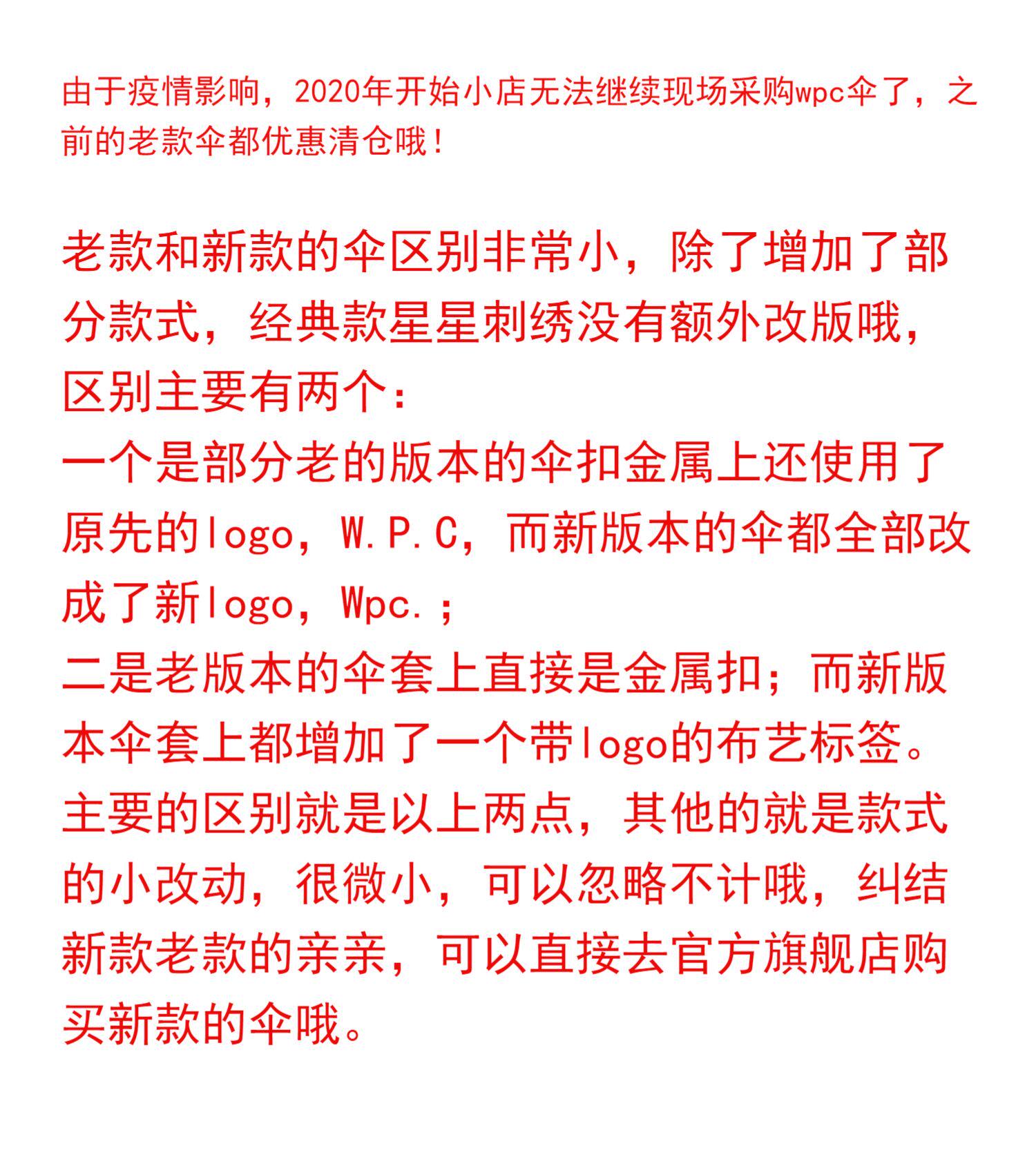 由于疫情影响，2020年开始小店无法继续现场采购wpc伞了，之前的老款伞都优惠清仓哦！

老款和新款的伞区别非常小，除了增加了部分款式，经典款星星刺绣没有额外改版哦，区别主要有两个：
一个是部分老的版本的伞扣金属上还使用了原先的logo，W.P.C，而新版本的伞都全部改成了新logo，Wpc.；
二是老版本的伞套上直接是金属扣；而新版本伞套上都增加了一个带logo的布艺标签。
主要的区别就是以上两点，其他的就是款式的小改动，很微小，可以忽略不计哦，纠结新款老款的亲亲，可以直接去官方旗舰店购买新款的伞哦。